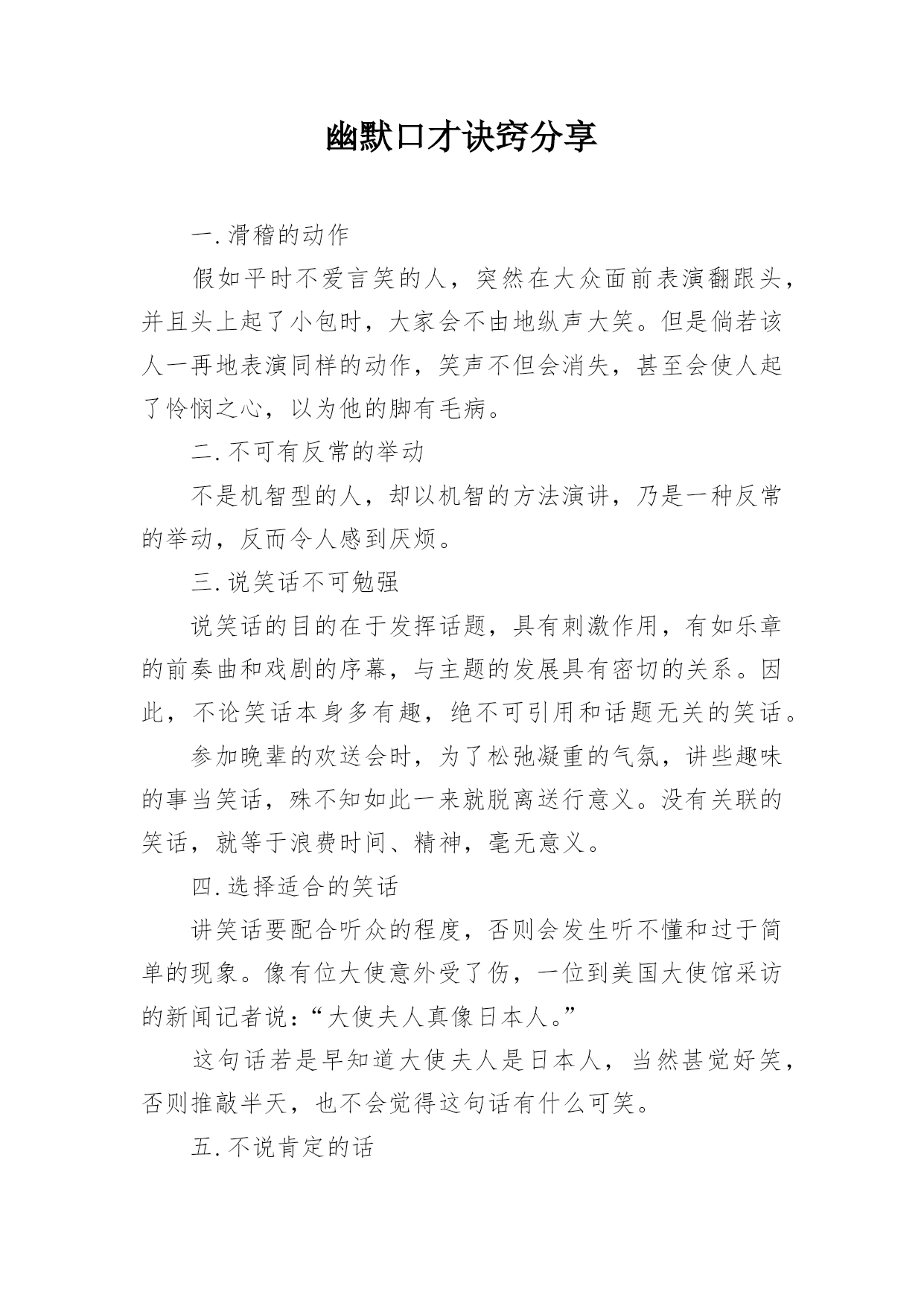 幽默口才诀窍分享

一.滑稽的动作

假如平时不爱言笑的人，突然在大众面前表演翻跟头，并且头上起了小包时，大家会不由地纵声大笑。但是倘若该人一再地表演同样的动作，笑声不但会消失，甚至会使人起了怜悯之心，以为他的脚有毛病。

二.不可有反常的举动

不是机智型的人，却以机智的方法演讲，乃是一种反常的举动，反而令人感到厌烦。

三.说笑话不可勉强

说笑话的目的在于发挥话题，具有刺激作用，有如乐章的前奏曲和戏剧的序幕，与主题的发展具有密切的关系。因此，不论笑话本身多有趣，绝不可引用和话题无关的笑话。

参加晚辈的欢送会时，为了松弛凝重的气氛，讲些趣味的事当笑话，殊不知如此一来就脱离送行意义。没有关联的笑话，就等于浪费时间、精神，毫无意义。

四.选择适合的笑话

讲笑话要配合听众的程度，否则会发生听不懂和过于简单的现象。像有位大使意外受了伤，一位到美国大使馆采访的新闻记者说：“大使夫人真像日本人。”

这句话若是早知道大使夫人是日本人，当然甚觉好笑，否则推敲半天，也不会觉得这句话有什么可笑。

五.不说肯定的话